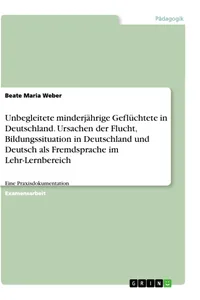 Pädagogik

Beate Maria Weber

Unbegleitete minderjährige Geflüchtete in Deutschland. Ursachen der Flucht, Bildungssituation in Deutschland und Deutsch als Fremdsprache im Lehr-Lernbereich

Eine Praxisdokumentation

Examensarbeit

GRIN